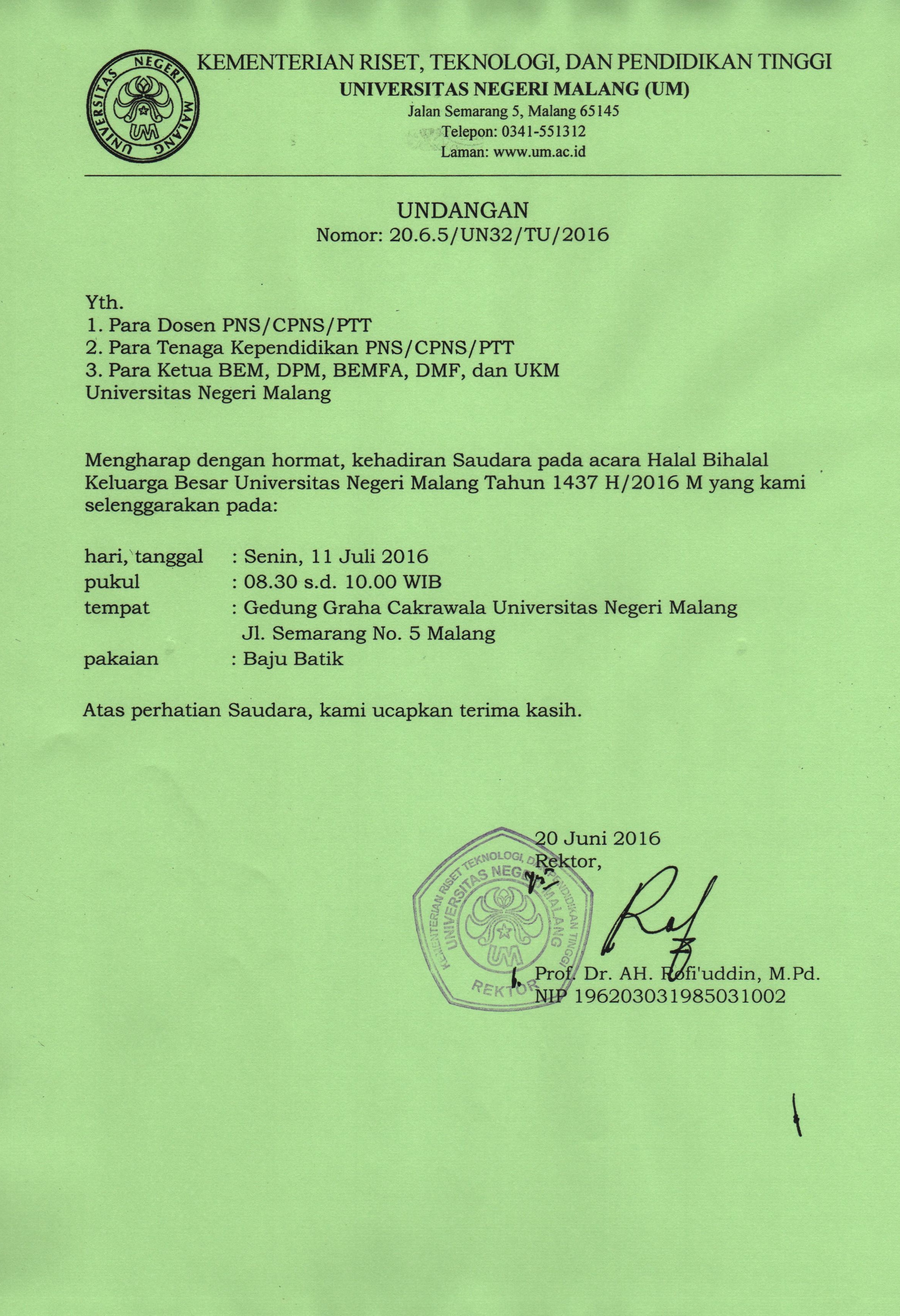 UNIVERSITAS NEGERI MALANG
UM

KEMENTERIAN RISET, TEKNOLOGI, DAN PENDIDIKAN TINGGI
UNIVERSITAS NEGERI MALANG (UM)
Jalan Semarang 5, Malang 65145
Telepon: 0341-551312
Laman: www.um.ac.id

UNDANGAN
Nomor: 20.6.5/UN32/TU/2016

Yth.
1. Para Dosen PNS/CPNS/PTT
2. Para Tenaga Kependidikan PNS/CPNS/PTT
3. Para Ketua BEM, DPM, BEMFA, DMF, dan UKM
Universitas Negeri Malang

Mengharap dengan hormat, kehadiran Saudara pada acara Halal Bihalal Keluarga Besar Universitas Negeri Malang Tahun 1437 H/2016 M yang kami selenggarakan pada:

hari, tanggal : Senin, 11 Juli 2016
pukul : 08.30 s.d. 10.00 WIB
tempat : Gedung Graha Cakrawala Universitas Negeri Malang
Jl. Semarang No. 5 Malang
pakaian : Baju Batik

Atas perhatian Saudara, kami ucapkan terima kasih.

20 Juni 2016
Rektor,

KEMENTERIAN RISET TEKNOLOGI, DAN PENDIDIKAN TINGGI
UNIVERSITAS NEGERI MALANG
UM
REKTOR

Prof. Dr. AH. Rofi'uddin, M.Pd.
NIP 196203031985031002